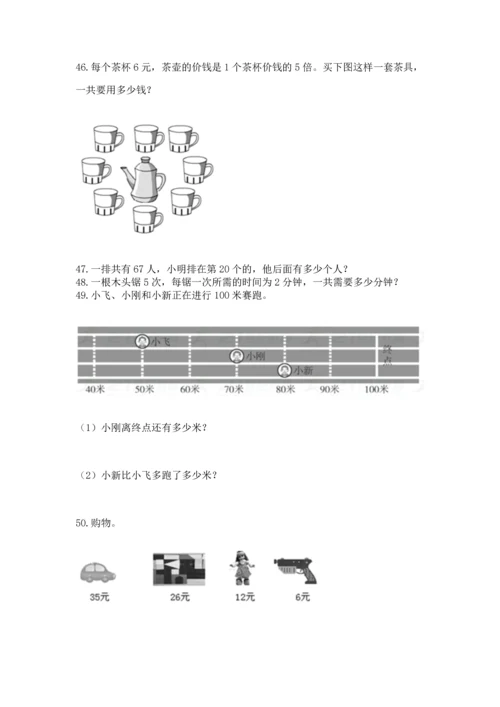 46. 每个茶杯 6 元，茶壶的价钱是 1 个茶杯价钱的 5 倍。买下图这样一套茶具，一共要用多少钱？

47. 一排共有 67 人，小明排在第 20 个的，他后面有多少个人？
48. 一根木头锯 5 次，每锯一次所需的时间为 2 分钟，一共需要多少分钟？
49. 小飞、小刚和小新正在进行 100 米赛跑。

小飞
小刚
小新
终点
40米 50米 60米 70米 80米 90米 100米

（1）小刚离终点还有多少米？

（2）小新比小飞多跑了多少米？

50. 购物。

35元 26元 12元 6元